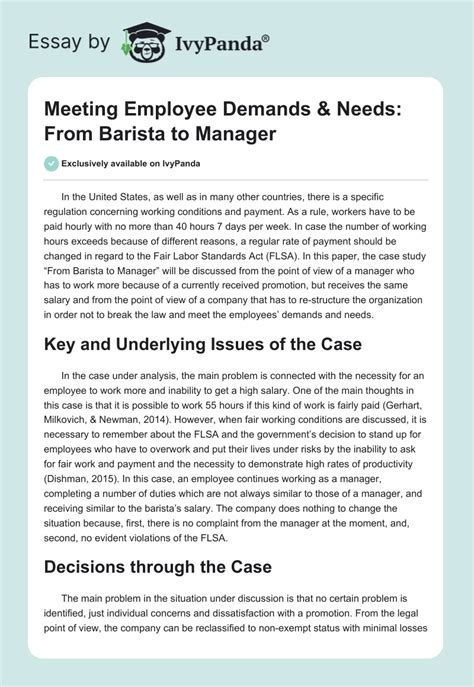 Essay by IvyPanda®

Meeting Employee Demands & Needs: From Barista to Manager

Exclusively available on IvyPanda

In the United States, as well as in many other countries, there is a specific regulation concerning working conditions and payment. As a rule, workers have to be paid hourly with no more than 40 hours 7 days per week. In case the number of working hours exceeds because of different reasons, a regular rate of payment should be changed in regard to the Fair Labor Standards Act (FLSA). In this paper, the case study "From Barista to Manager" will be discussed from the point of view of a manager who has to work more because of a currently received promotion, but receives the same salary and from the point of view of a company that has to re-structure the organization in order not to break the law and meet the employees' demands and needs.

Key and Underlying Issues of the Case

In the case under analysis, the main problem is connected with the necessity for an employee to work more and inability to get a high salary. One of the main thoughts in this case is that it is possible to work 55 hours if this kind of work is fairly paid (Gerhart, Milkovich, & Newman, 2014). However, when fair working conditions are discussed, it is necessary to remember about the FLSA and the government's decision to stand up for employees who have to overwork and put their lives under risks by the inability to ask for fair work and payment and the necessity to demonstrate high rates of productivity (Dishman, 2015). In this case, an employee continues working as a manager, completing a number of duties which are not always similar to those of a manager, and receiving similar to the barista's salary. The company does nothing to change the situation because, first, there is no complaint from the manager at the moment, and, second, no evident violations of the FLSA.

Decisions through the Case

The main problem in the situation under discussion is that no certain problem is identified, just individual concerns and dissatisfaction with a promotion. From the legal point of view, the company can be reclassified to non-exempt status with minimal losses